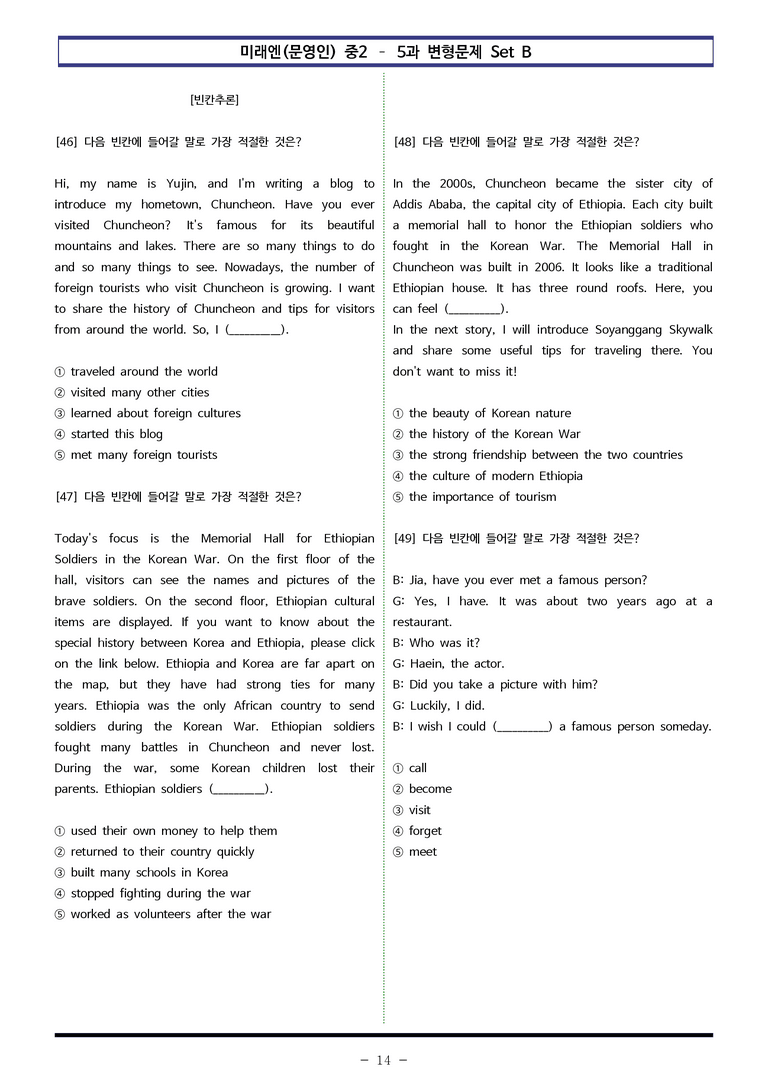 미래엔(문영인) 중2 - 5과 변형문제 Set B

[빈칸추론]

[46] 다음 빈칸에 들어갈 말로 가장 적절한 것은?

Hi, my name is Yujin, and I'm writing a blog to introduce my hometown, Chuncheon. Have you ever visited Chuncheon? It's famous for its beautiful mountains and lakes. There are so many things to do and so many things to see. Nowadays, the number of foreign tourists who visit Chuncheon is growing. I want to share the history of Chuncheon and tips for visitors from around the world. So, I (____).

① traveled around the world
② visited many other cities
③ learned about foreign cultures
④ started this blog
⑤ met many foreign tourists

[47] 다음 빈칸에 들어갈 말로 가장 적절한 것은?

Today's focus is the Memorial Hall for Ethiopian Soldiers in the Korean War. On the first floor of the hall, visitors can see the names and pictures of the brave soldiers. On the second floor, Ethiopian cultural items are displayed. If you want to know about the special history between Korea and Ethiopia, please click on the link below. Ethiopia and Korea are far apart on the map, but they have had strong ties for many years. Ethiopia was the only African country to send soldiers during the Korean War. Ethiopian soldiers fought many battles in Chuncheon and never lost. During the war, some Korean children lost their parents. Ethiopian soldiers (____).

① used their own money to help them
② returned to their country quickly
③ built many schools in Korea
④ stopped fighting during the war
⑤ worked as volunteers after the war

[48] 다음 빈칸에 들어갈 말로 가장 적절한 것은?

In the 2000s, Chuncheon became the sister city of Addis Ababa, the capital city of Ethiopia. Each city built a memorial hall to honor the Ethiopian soldiers who fought in the Korean War. The Memorial Hall in Chuncheon was built in 2006. It looks like a traditional Ethiopian house. It has three round roofs. Here, you can feel (____).
In the next story, I will introduce Soyanggang Skywalk and share some useful tips for traveling there. You don't want to miss it!

① the beauty of Korean nature
② the history of the Korean War
③ the strong friendship between the two countries
④ the culture of modern Ethiopia
⑤ the importance of tourism

[49] 다음 빈칸에 들어갈 말로 가장 적절한 것은?

B: Jia, have you ever met a famous person?
G: Yes, I have. It was about two years ago at a restaurant.
B: Who was it?
G: Haein, the actor.
B: Did you take a picture with him?
G: Luckily, I did.
B: I wish I could (____) a famous person someday.

① call
② become
③ visit
④ forget
⑤ meet

- 14 -